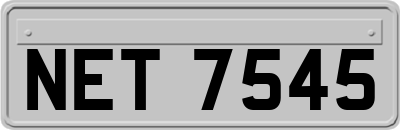 NET 7545